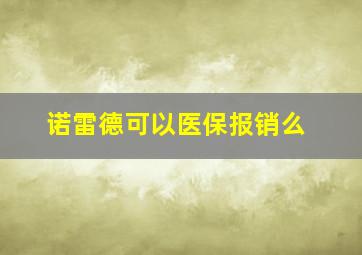 诺雷德可以医保报销么